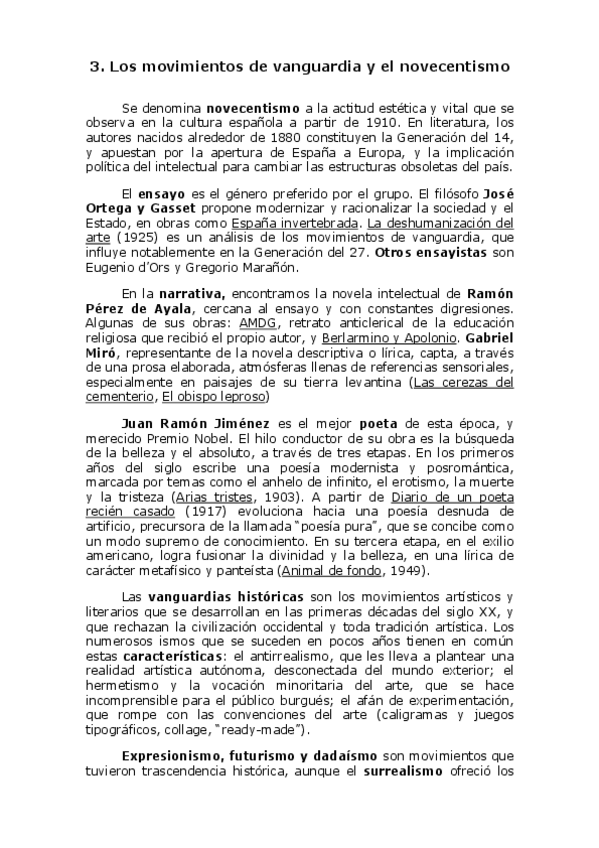 3. Los movimientos de vanguardia y el novecentismo

Se denomina novecentismo a la actitud estética y vital que se observa en la cultura española a partir de 1910. En literatura, los autores nacidos alrededor de 1880 constituyen la Generación del 14, y apuestan por la apertura de España a Europa, y la implicación política del intelectual para cambiar las estructuras obsoletas del país.

El ensayo es el género preferido por el grupo. El filósofo José Ortega y Gasset propone modernizar y racionalizar la sociedad y el Estado, en obras como España invertebrada. La deshumanización del arte (1925) es un análisis de los movimientos de vanguardia, que influye notablemente en la Generación del 27. Otros ensayistas son Eugenio d'Ors y Gregorio Marañón.

En la narrativa, encontramos la novela intelectual de Ramón Pérez de Ayala, cercana al ensayo y con constantes digresiones. Algunas de sus obras: AMDG, retrato anticlerical de la educación religiosa que recibió el propio autor, y Berlarmino y Apolonio. Gabriel Miró, representante de la novela descriptiva o lírica, capta, a través de una prosa elaborada, atmósferas llenas de referencias sensoriales, especialmente en paisajes de su tierra levantina (Las cerezas del cementerio, El obispo leproso)

Juan Ramón Jiménez es el mejor poeta de esta época, y merecido Premio Nobel. El hilo conductor de su obra es la búsqueda de la belleza y el absoluto, a través de tres etapas. En los primeros años del siglo escribe una poesía modernista y posromántica, marcada por temas como el anhelo de infinito, el erotismo, la muerte y la tristeza (Arias tristes, 1903). A partir de Diario de un poeta recién casado (1917) evoluciona hacia una poesía desnuda de artificio, precursora de la llamada "poesía pura", que se concibe como un modo supremo de conocimiento. En su tercera etapa, en el exilio americano, logra fusionar la divinidad y la belleza, en una lírica de carácter metafísico y panteísta (Animal de fondo, 1949).

Las vanguardias históricas son los movimientos artísticos y literarios que se desarrollan en las primeras décadas del siglo XX, y que rechazan la civilización occidental y toda tradición artística. Los numerosos ismos que se suceden en pocos años tienen en común estas características: el antirrealismo, que les lleva a plantear una realidad artística autónoma, desconectada del mundo exterior; el hermetismo y la vocación minoritaria del arte, que se hace incomprensible para el público burgués; el afán de experimentación, que rompe con las convenciones del arte (caligramas y juegos tipográficos, collage, "ready-made").

Expresionismo, futurismo y dadaísmo son movimientos que tuvieron trascendencia histórica, aunque el surrealismo ofreció los